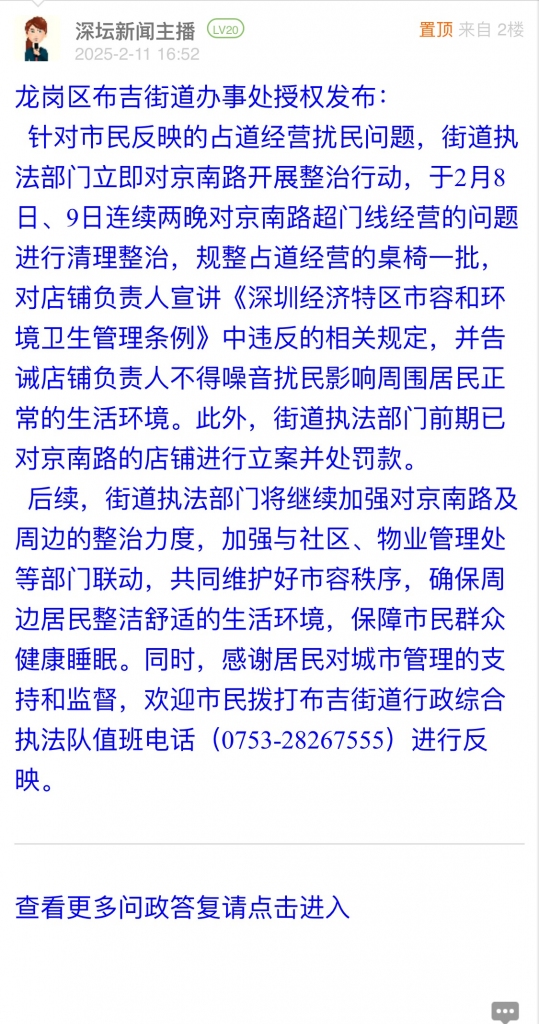 深坛新闻主播 LV20
2025-2-11 16:52
置顶 来自 2楼

龙岗区布吉街道办事处授权发布：

针对市民反映的占道经营扰民问题，街道执法部门立即对京南路开展整治行动，于2月8日、9日连续两晚对京南路超门线经营的问题进行清理整治，规整占道经营的桌椅一批，对店铺负责人宣讲《深圳经济特区市容和环境卫生管理条例》中违反的相关规定，并告诫店铺负责人不得噪音扰民影响周围居民正常的生活环境。此外，街道执法部门前期已对京南路的店铺进行立案并处罚款。

后续，街道执法部门将继续加强对京南路及周边的整治力度，加强与社区、物业管理处等部门联动，共同维护好市容秩序，确保周边居民整洁舒适的生活环境，保障市民群众健康睡眠。同时，感谢居民对城市管理的支持和监督，欢迎市民拨打布吉街道行政综合执法队值班电话（0753-28267555）进行反映。

查看更多问政答复请点击进入